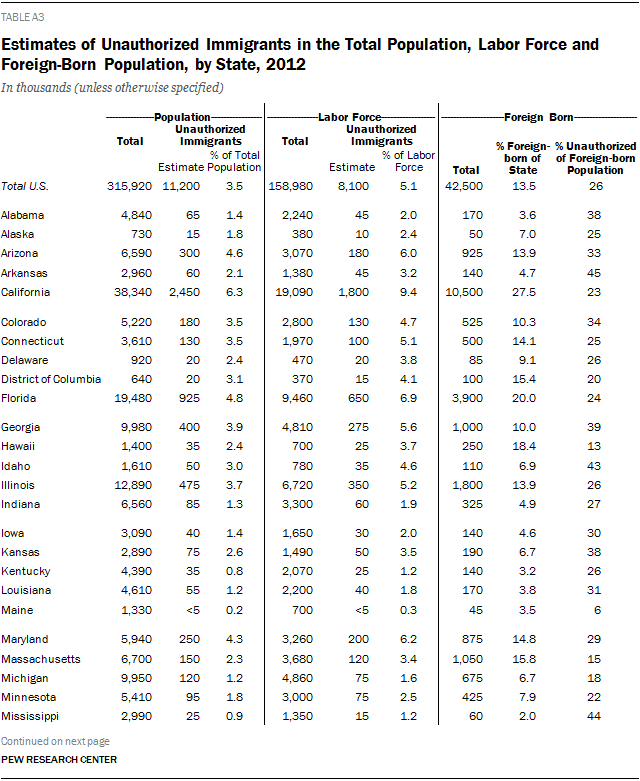 TABLE A3

Estimates of Unauthorized Immigrants in the Total Population, Labor Force and Foreign-Born Population, by State, 2012

In thousands (unless otherwise specified)

| | Population: Total | Population: Unauthorized Immigrants Estimate | Population: Unauthorized Immigrants % of Total Population | Labor Force: Total | Labor Force: Unauthorized Immigrants Estimate | Labor Force: Unauthorized Immigrants % of Labor Force | Foreign Born: Total | Foreign Born: % Foreign-born of State | Foreign Born: % Unauthorized of Foreign-born Population |
|---|---|---|---|---|---|---|---|---|---|
| Total U.S. | 315,920 | 11,200 | 3.5 | 158,980 | 8,100 | 5.1 | 42,500 | 13.5 | 26 |
| Alabama | 4,840 | 65 | 1.4 | 2,240 | 45 | 2.0 | 170 | 3.6 | 38 |
| Alaska | 730 | 15 | 1.8 | 380 | 10 | 2.4 | 50 | 7.0 | 25 |
| Arizona | 6,590 | 300 | 4.6 | 3,070 | 180 | 6.0 | 925 | 13.9 | 33 |
| Arkansas | 2,960 | 60 | 2.1 | 1,380 | 45 | 3.2 | 140 | 4.7 | 45 |
| California | 38,340 | 2,450 | 6.3 | 19,090 | 1,800 | 9.4 | 10,500 | 27.5 | 23 |
| Colorado | 5,220 | 180 | 3.5 | 2,800 | 130 | 4.7 | 525 | 10.3 | 34 |
| Connecticut | 3,610 | 130 | 3.5 | 1,970 | 100 | 5.1 | 500 | 14.1 | 25 |
| Delaware | 920 | 20 | 2.4 | 470 | 20 | 3.8 | 85 | 9.1 | 26 |
| District of Columbia | 640 | 20 | 3.1 | 370 | 15 | 4.1 | 100 | 15.4 | 20 |
| Florida | 19,480 | 925 | 4.8 | 9,460 | 650 | 6.9 | 3,900 | 20.0 | 24 |
| Georgia | 9,980 | 400 | 3.9 | 4,810 | 275 | 5.6 | 1,000 | 10.0 | 39 |
| Hawaii | 1,400 | 35 | 2.4 | 700 | 25 | 3.7 | 250 | 18.4 | 13 |
| Idaho | 1,610 | 50 | 3.0 | 780 | 35 | 4.6 | 110 | 6.9 | 43 |
| Illinois | 12,890 | 475 | 3.7 | 6,720 | 350 | 5.2 | 1,800 | 13.9 | 26 |
| Indiana | 6,560 | 85 | 1.3 | 3,300 | 60 | 1.9 | 325 | 4.9 | 27 |
| Iowa | 3,090 | 40 | 1.4 | 1,650 | 30 | 2.0 | 140 | 4.6 | 30 |
| Kansas | 2,890 | 75 | 2.6 | 1,490 | 50 | 3.5 | 190 | 6.7 | 38 |
| Kentucky | 4,390 | 35 | 0.8 | 2,070 | 25 | 1.2 | 140 | 3.2 | 26 |
| Louisiana | 4,610 | 55 | 1.2 | 2,200 | 40 | 1.8 | 170 | 3.8 | 31 |
| Maine | 1,330 | <5 | 0.2 | 700 | <5 | 0.3 | 45 | 3.5 | 6 |
| Maryland | 5,940 | 250 | 4.3 | 3,260 | 200 | 6.2 | 875 | 14.8 | 29 |
| Massachusetts | 6,700 | 150 | 2.3 | 3,680 | 120 | 3.4 | 1,050 | 15.8 | 15 |
| Michigan | 9,950 | 120 | 1.2 | 4,860 | 75 | 1.6 | 675 | 6.7 | 18 |
| Minnesota | 5,410 | 95 | 1.8 | 3,000 | 75 | 2.5 | 425 | 7.9 | 22 |
| Mississippi | 2,990 | 25 | 0.9 | 1,350 | 15 | 1.2 | 60 | 2.0 | 44 |

Continued on next page

PEW RESEARCH CENTER